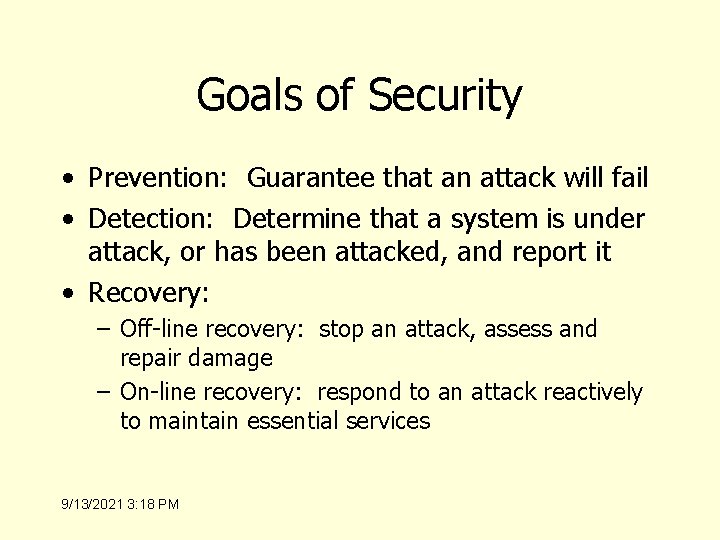 Goals of Security

• Prevention: Guarantee that an attack will fail
• Detection: Determine that a system is under attack, or has been attacked, and report it
• Recovery:
– Off-line recovery: stop an attack, assess and repair damage
– On-line recovery: respond to an attack reactively to maintain essential services

9/13/2021 3:18 PM